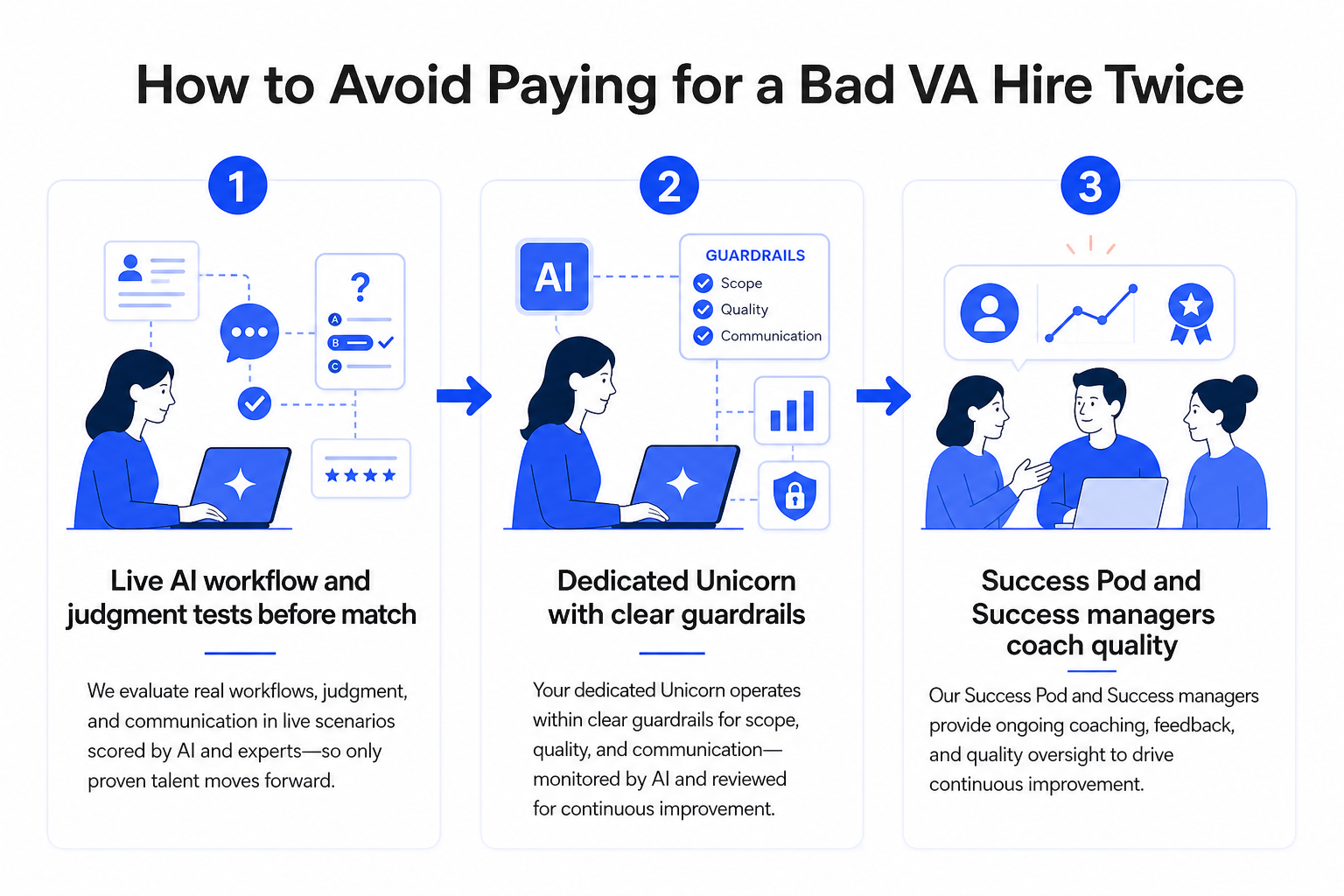 How to Avoid Paying for a Bad VA Hire Twice

1

?

A

B

C

Live AI workflow and judgment tests before match

We evaluate real workflows, judgment, and communication in live scenarios scored by AI and experts—so only proven talent moves forward.

2

AI

GUARDRAILS

Scope

Quality

Communication

Dedicated Unicorn with clear guardrails

Your dedicated Unicorn operates within clear guardrails for scope, quality, and communication—monitored by AI and reviewed for continuous improvement.

3

Success Pod and Success managers coach quality

Our Success Pod and Success managers provide ongoing coaching, feedback, and quality oversight to drive continuous improvement.